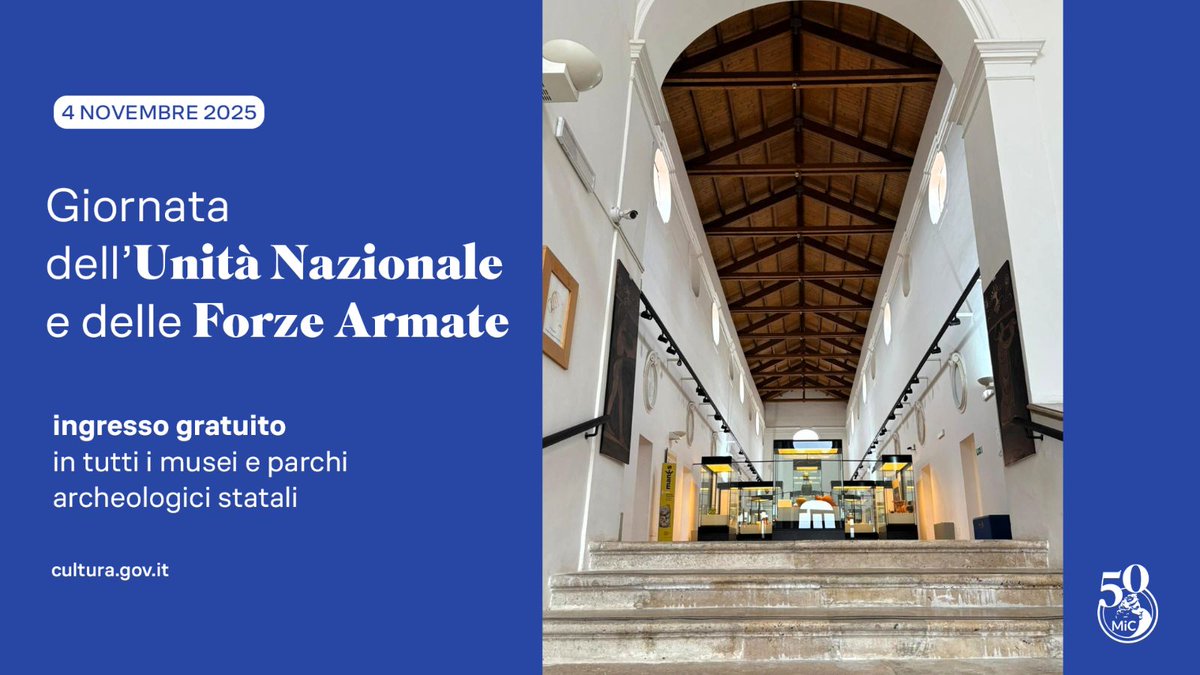 4 NOVEMBRE 2025

Giornata dell'Unità Nazionale e delle Forze Armate

ingresso gratuito
in tutti i musei e parchi archeologici statali

cultura.gov.it

50
MiC